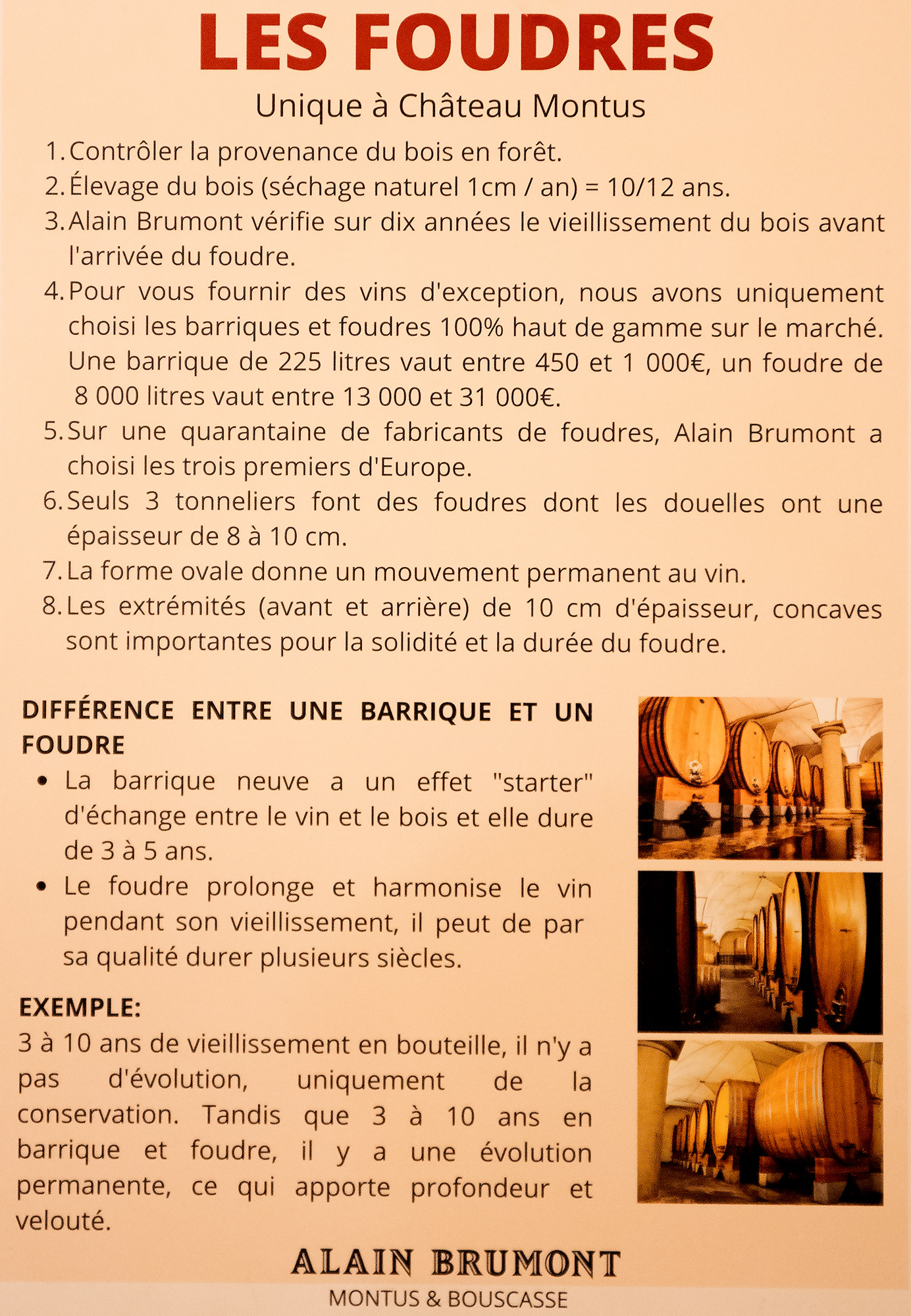 LES FOUDRES

Unique à Château Montus

1. Contrôler la provenance du bois en forêt.
2. Élevage du bois (séchage naturel 1cm / an) = 10/12 ans.
3. Alain Brumont vérifie sur dix années le vieillissement du bois avant l'arrivée du foudre.
4. Pour vous fournir des vins d'exception, nous avons uniquement choisi les barriques et foudres 100% haut de gamme sur le marché. Une barrique de 225 litres vaut entre 450 et 1 000€, un foudre de 8 000 litres vaut entre 13 000 et 31 000€.
5. Sur une quarantaine de fabricants de foudres, Alain Brumont a choisi les trois premiers d'Europe.
6. Seuls 3 tonneliers font des foudres dont les douelles ont une épaisseur de 8 à 10 cm.
7. La forme ovale donne un mouvement permanent au vin.
8. Les extrémités (avant et arrière) de 10 cm d'épaisseur, concaves sont importantes pour la solidité et la durée du foudre.

DIFFÉRENCE ENTRE UNE BARRIQUE ET UN FOUDRE

• La barrique neuve a un effet "starter" d'échange entre le vin et le bois et elle dure de 3 à 5 ans.
• Le foudre prolonge et harmonise le vin pendant son vieillissement, il peut de par sa qualité durer plusieurs siècles.

EXEMPLE:
3 à 10 ans de vieillissement en bouteille, il n'y a pas d'évolution, uniquement de la conservation. Tandis que 3 à 10 ans en barrique et foudre, il y a une évolution permanente, ce qui apporte profondeur et velouté.

ALAIN BRUMONT
MONTUS & BOUSCASSE